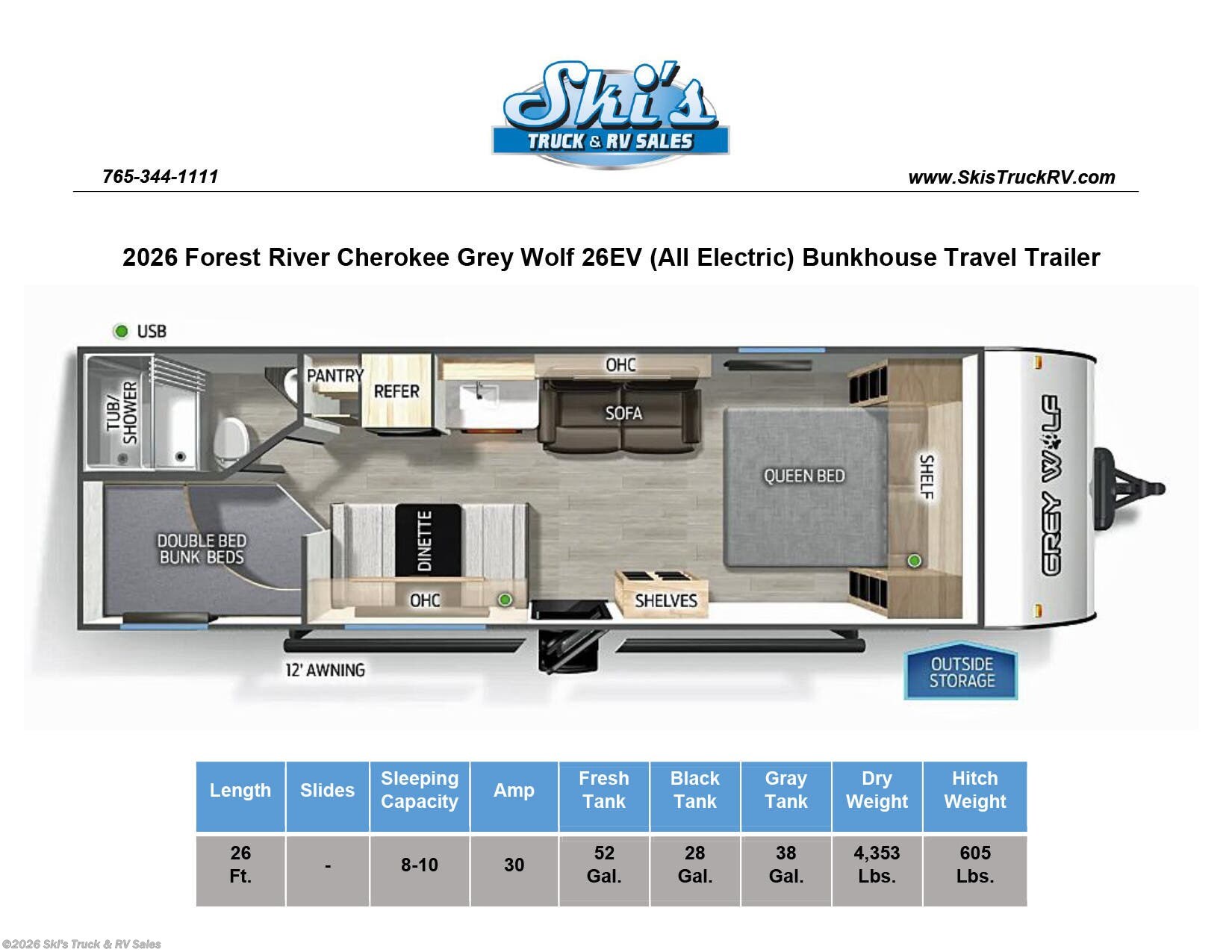 Ski's
TRUCK & RV SALES

765-344-1111

www.SkisTruckRV.com

2026 Forest River Cherokee Grey Wolf 26EV (All Electric) Bunkhouse Travel Trailer

USB

TUB/ SHOWER

PANTRY

REFER

OHC

SOFA

QUEEN BED

SHELF

GREY WOLF

DOUBLE BED BUNK BEDS

DINETTE

OHC

SHELVES

12' AWNING

OUTSIDE STORAGE

| Length | Slides | Sleeping Capacity | Amp | Fresh Tank | Black Tank | Gray Tank | Dry Weight | Hitch Weight |
|---|---|---|---|---|---|---|---|---|
| 26 Ft. | - | 8-10 | 30 | 52 Gal. | 28 Gal. | 38 Gal. | 4,353 Lbs. | 605 Lbs. |

©2026 Ski's Truck & RV Sales